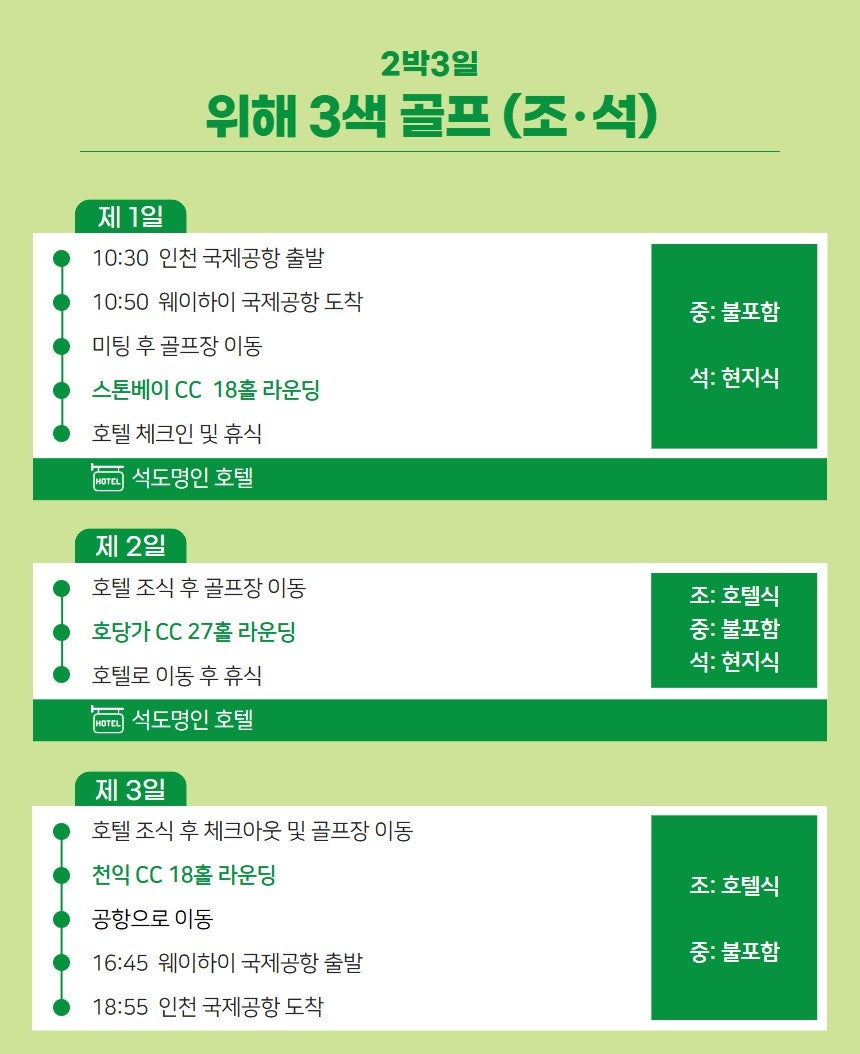 2박3일
위해 3색 골프 (조·석)

제 1일

10:30 인천 국제공항 출발
10:50 웨이하이 국제공항 도착
미팅 후 골프장 이동
스톤베이 CC 18홀 라운딩
호텔 체크인 및 휴식

중: 불포함
석: 현지식

HOTEL 석도명인 호텔

제 2일

호텔 조식 후 골프장 이동
호당가 CC 27홀 라운딩
호텔로 이동 후 휴식

조: 호텔식
중: 불포함
석: 현지식

HOTEL 석도명인 호텔

제 3일

호텔 조식 후 체크아웃 및 골프장 이동
천익 CC 18홀 라운딩
공항으로 이동
16:45 웨이하이 국제공항 출발
18:55 인천 국제공항 도착

조: 호텔식
중: 불포함